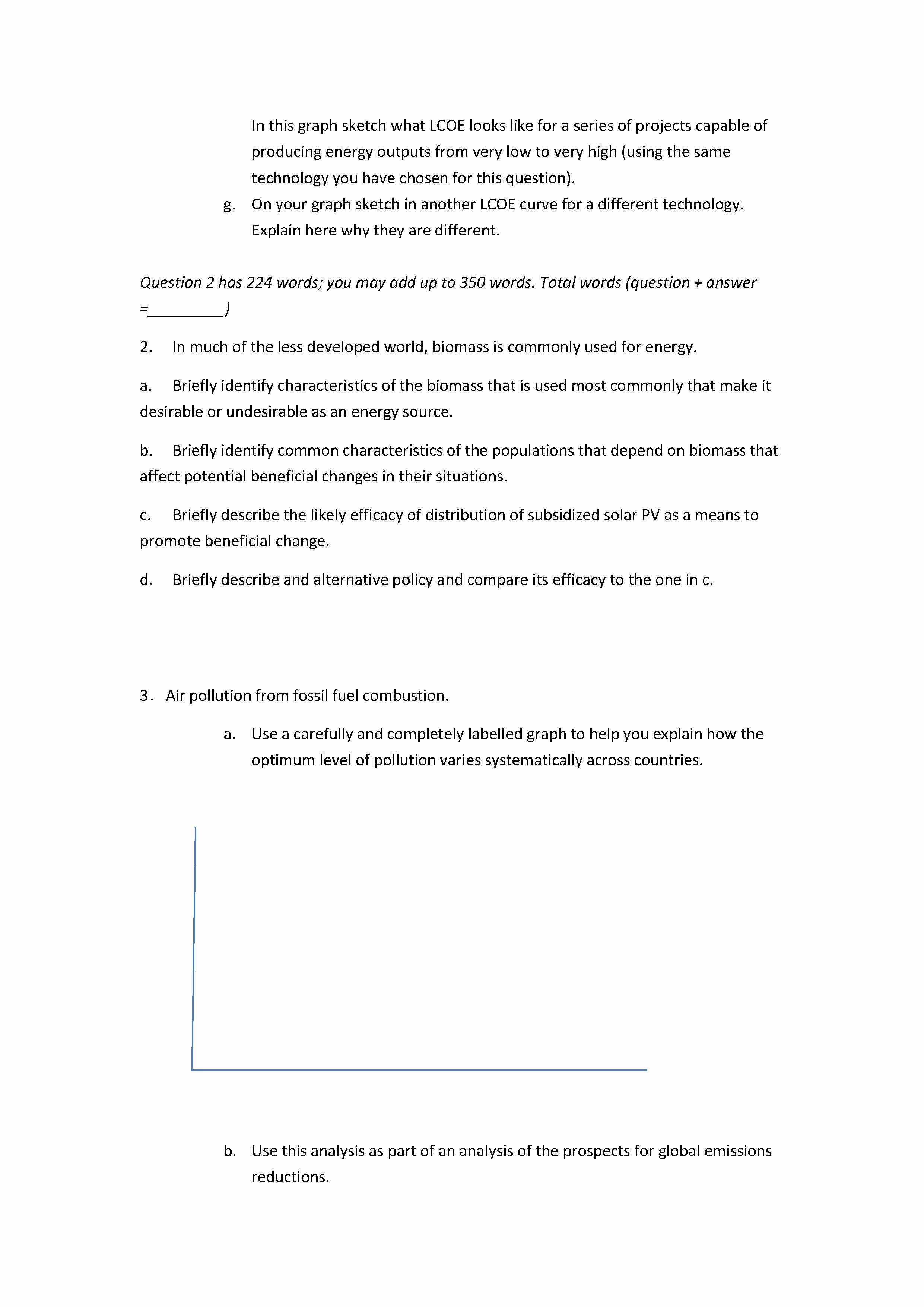 In this graph sketch what LCOE looks like for a series of projects capable of producing energy outputs from very low to very high (using the same technology you have chosen for this question).

g. On your graph sketch in another LCOE curve for a different technology. Explain here why they are different.

Question 2 has 224 words; you may add up to 350 words. Total words (question + answer =_________)

2. In much of the less developed world, biomass is commonly used for energy.

a. Briefly identify characteristics of the biomass that is used most commonly that make it desirable or undesirable as an energy source.

b. Briefly identify common characteristics of the populations that depend on biomass that affect potential beneficial changes in their situations.

c. Briefly describe the likely efficacy of distribution of subsidized solar PV as a means to promote beneficial change.

d. Briefly describe and alternative policy and compare its efficacy to the one in c.

3. Air pollution from fossil fuel combustion.

a. Use a carefully and completely labelled graph to help you explain how the optimum level of pollution varies systematically across countries.

b. Use this analysis as part of an analysis of the prospects for global emissions reductions.